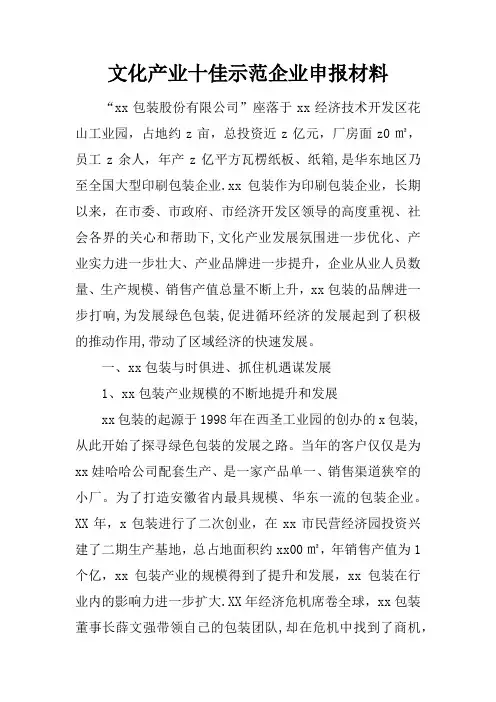 文化产业十佳示范企业申报材料

“xx 包装股份有限公司”座落于 xx 经济技术开发区花山工业园，占地约 z 亩，总投资近 z 亿元，厂房面 z0 ㎡，员工 z 余人，年产 z 亿平方瓦楞纸板、纸箱，是华东地区乃至全国大型印刷包装企业.xx 包装作为印刷包装企业，长期以来，在市委、市政府、市经济开发区领导的高度重视、社会各界的关心和帮助下,文化产业发展氛围进一步优化、产业实力进一步壮大、产业品牌进一步提升，企业从业人员数量、生产规模、销售产值总量不断上升，xx 包装的品牌进一步打响,为发展绿色包装,促进循环经济的发展起到了积极的推动作用,带动了区域经济的快速发展。

一、xx 包装与时俱进、抓住机遇谋发展

1、xx 包装产业规模的不断地提升和发展

xx 包装的起源于 1998 年在西圣工业园的创办的 x 包装,从此开始了探寻绿色包装的发展之路。当年的客户仅仅是为 xx 娃哈哈公司配套生产、是一家产品单一、销售渠道狭窄的小厂。为了打造安徽省内最具规模、华东一流的包装企业。XX 年，x 包装进行了二次创业，在 xx 市民营经济园投资兴建了二期生产基地，总占地面积约 xx00 ㎡，年销售产值为 1 个亿，xx 包装产业的规模得到了提升和发展，xx 包装在行业内的影响力进一步扩大.XX 年经济危机席卷全球，xx 包装董事长薛文强带领自己的包装团队，却在危机中找到了商机，